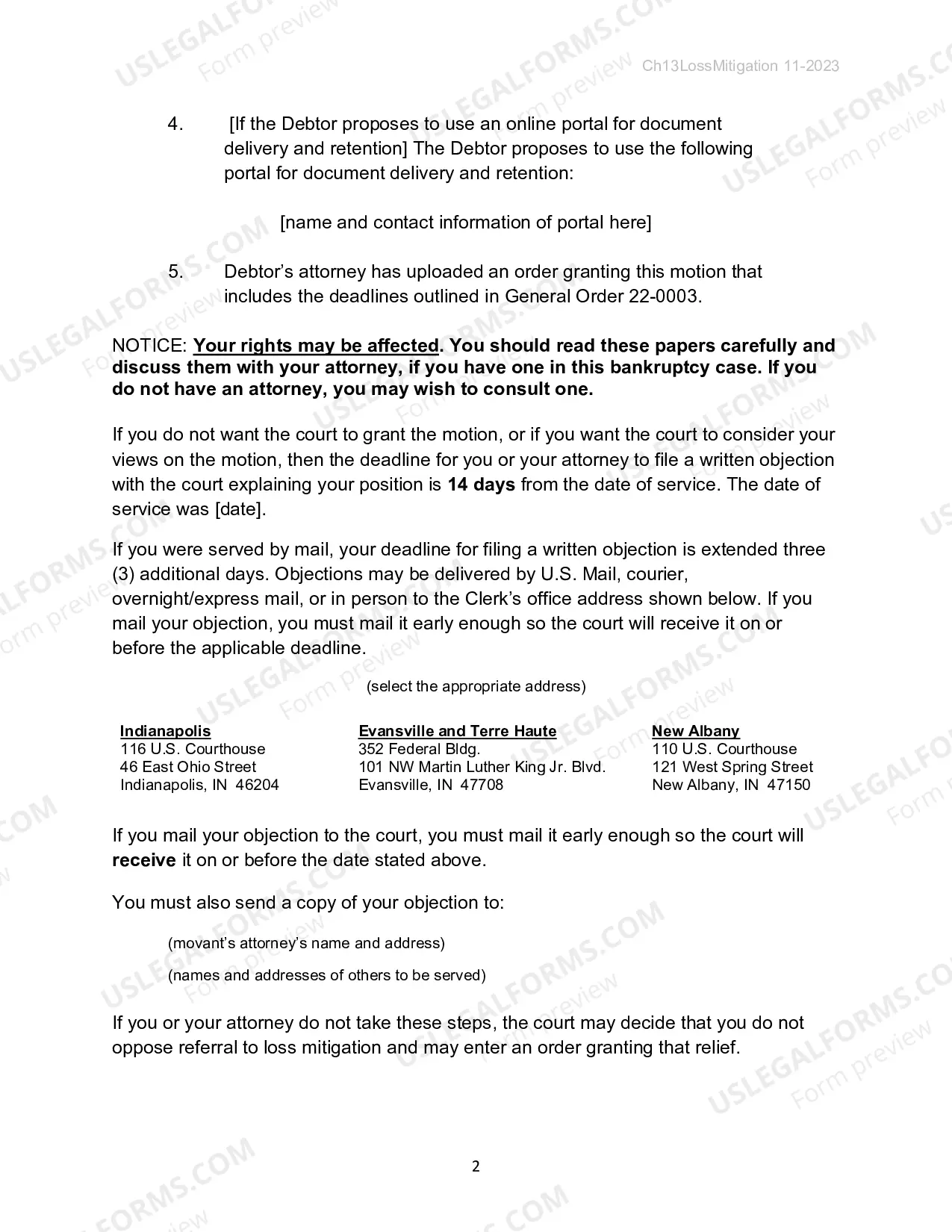 Ch13LossMitigation 11-2023

4. [If the Debtor proposes to use an online portal for document delivery and retention] The Debtor proposes to use the following portal for document delivery and retention:

[name and contact information of portal here]

5. Debtor's attorney has uploaded an order granting this motion that includes the deadlines outlined in General Order 22-0003.

NOTICE: Your rights may be affected. You should read these papers carefully and discuss them with your attorney, if you have one in this bankruptcy case. If you do not have an attorney, you may wish to consult one.

If you do not want the court to grant the motion, or if you want the court to consider your views on the motion, then the deadline for you or your attorney to file a written objection with the court explaining your position is 14 days from the date of service. The date of service was [date].

If you were served by mail, your deadline for filing a written objection is extended three (3) additional days. Objections may be delivered by U.S. Mail, courier, overnight/express mail, or in person to the Clerk's office address shown below. If you mail your objection, you must mail it early enough so the court will receive it on or before the applicable deadline.

(select the appropriate address)

Indianapolis
116 U.S. Courthouse
46 East Ohio Street
Indianapolis, IN 46204

Evansville and Terre Haute
352 Federal Bldg.
101 NW Martin Luther King Jr. Blvd.
Evansville, IN 47708

New Albany
110 U.S. Courthouse
121 West Spring Street
New Albany, IN 47150

If you mail your objection to the court, you must mail it early enough so the court will receive it on or before the date stated above.

You must also send a copy of your objection to:

(movant's attorney's name and address)

(names and addresses of others to be served)

If you or your attorney do not take these steps, the court may decide that you do not oppose referral to loss mitigation and may enter an order granting that relief.

2

USLEGALFORMS.COM
Form preview